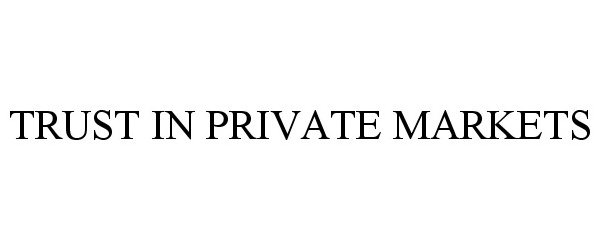 TRUST IN PRIVATE MARKETS